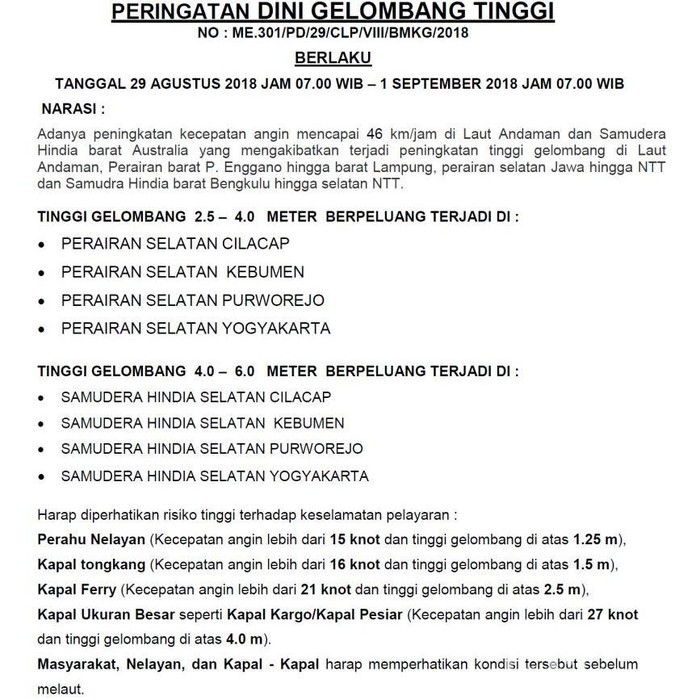 PERINGATAN DINI GELOMBANG TINGGI
NO : ME.301/PD/29/CLP/VIII/BMKG/2018

BERLAKU

TANGGAL 29 AGUSTUS 2018 JAM 07.00 WIB – 1 SEPTEMBER 2018 JAM 07.00 WIB

NARASI :

Adanya peningkatan kecepatan angin mencapai 46 km/jam di Laut Andaman dan Samudera Hindia barat Australia yang mengakibatkan terjadi peningkatan tinggi gelombang di Laut Andaman, Perairan barat P. Enggano hingga barat Lampung, perairan selatan Jawa hingga NTT dan Samudra Hindia barat Bengkulu hingga selatan NTT.

TINGGI GELOMBANG 2.5 – 4.0 METER BERPELUANG TERJADI DI :

• PERAIRAN SELATAN CILACAP
• PERAIRAN SELATAN KEBUMEN
• PERAIRAN SELATAN PURWOREJO
• PERAIRAN SELATAN YOGYAKARTA

TINGGI GELOMBANG 4.0 – 6.0 METER BERPELUANG TERJADI DI :

• SAMUDERA HINDIA SELATAN CILACAP
• SAMUDERA HINDIA SELATAN KEBUMEN
• SAMUDERA HINDIA SELATAN PURWOREJO
• SAMUDERA HINDIA SELATAN YOGYAKARTA

Harap diperhatikan risiko tinggi terhadap keselamatan pelayaran :
Perahu Nelayan (Kecepatan angin lebih dari 15 knot dan tinggi gelombang di atas 1.25 m),
Kapal tongkang (Kecepatan angin lebih dari 16 knot dan tinggi gelombang di atas 1.5 m),
Kapal Ferry (Kecepatan angin lebih dari 21 knot dan tinggi gelombang di atas 2.5 m),
Kapal Ukuran Besar seperti Kapal Kargo/Kapal Pesiar (Kecepatan angin lebih dari 27 knot dan tinggi gelombang di atas 4.0 m).
Masyarakat, Nelayan, dan Kapal - Kapal harap memperhatikan kondisi tersebut sebelum melaut.